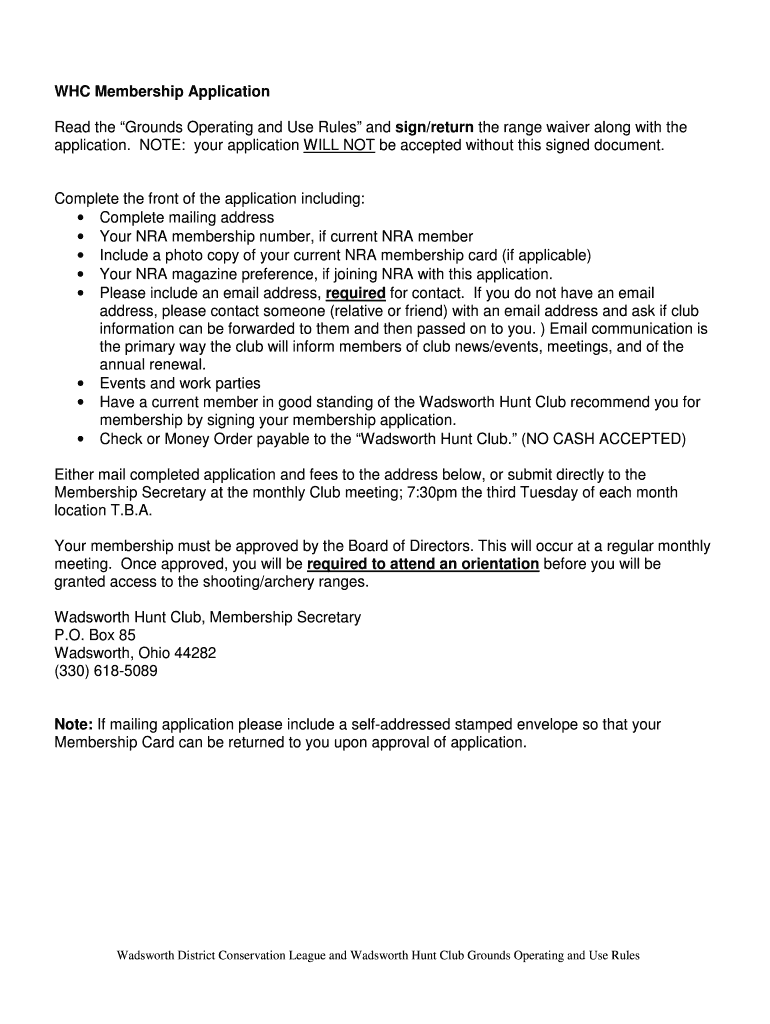 WHC Membership Application

Read the “Grounds Operating and Use Rules” and sign/return the range waiver along with the application. NOTE: your application WILL NOT be accepted without this signed document.

Complete the front of the application including:
• Complete mailing address
• Your NRA membership number, if current NRA member
• Include a photo copy of your current NRA membership card (if applicable)
• Your NRA magazine preference, if joining NRA with this application.
• Please include an email address, required for contact. If you do not have an email address, please contact someone (relative or friend) with an email address and ask if club information can be forwarded to them and then passed on to you. ) Email communication is the primary way the club will inform members of club news/events, meetings, and of the annual renewal.
• Events and work parties
• Have a current member in good standing of the Wadsworth Hunt Club recommend you for membership by signing your membership application.
• Check or Money Order payable to the “Wadsworth Hunt Club.” (NO CASH ACCEPTED)

Either mail completed application and fees to the address below, or submit directly to the Membership Secretary at the monthly Club meeting; 7:30pm the third Tuesday of each month location T.B.A.

Your membership must be approved by the Board of Directors. This will occur at a regular monthly meeting. Once approved, you will be required to attend an orientation before you will be granted access to the shooting/archery ranges.

Wadsworth Hunt Club, Membership Secretary
P.O. Box 85
Wadsworth, Ohio 44282
(330) 618-5089

Note: If mailing application please include a self-addressed stamped envelope so that your Membership Card can be returned to you upon approval of application.

Wadsworth District Conservation League and Wadsworth Hunt Club Grounds Operating and Use Rules